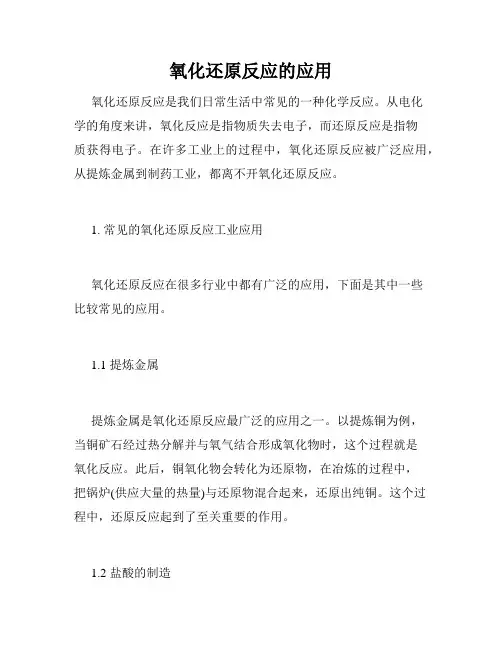 氧化还原反应的应用

氧化还原反应是我们日常生活中常见的一种化学反应。从电化学的角度来讲，氧化反应是指物质失去电子，而还原反应是指物质获得电子。在许多工业上的过程中，氧化还原反应被广泛应用，从提炼金属到制药工业，都离不开氧化还原反应。

1. 常见的氧化还原反应工业应用

氧化还原反应在很多行业中都有广泛的应用，下面是其中一些比较常见的应用。

1.1 提炼金属

提炼金属是氧化还原反应最广泛的应用之一。以提炼铜为例，当铜矿石经过热分解并与氧气结合形成氧化物时，这个过程就是氧化反应。此后，铜氧化物会转化为还原物，在冶炼的过程中，把锅炉(供应大量的热量)与还原物混合起来，还原出纯铜。这个过程中，还原反应起到了至关重要的作用。

1.2 盐酸的制造